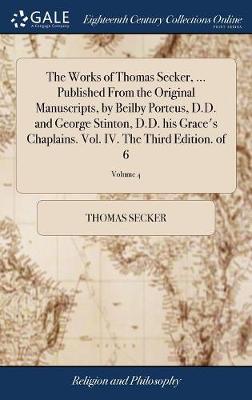 GALE
A Cengage Company

Eighteenth Century Collections Online
PRINT EDITIONS

The Works of Thomas Secker, ... Published From the Original Manuscripts, by Beilby Porteus, D.D. and George Stinton, D.D. his Grace's Chaplains. Vol. IV. The Third Edition. of 6

Volume 4

THOMAS SECKER

Religion and Philosophy